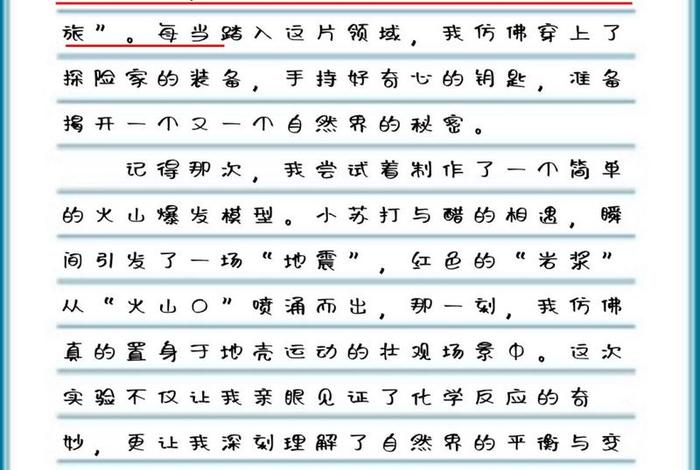 旅”。每当踏入这片领域，我仿佛穿上了探险家的装备，手持好奇心的钥匙，准备揭开一个又一个自然界的秘密。

记得那次，我尝试着制作了一个简单的火山爆发模型。小苏打与醋的相遇，瞬间引发了一场“地震”，红色的“岩浆”从“火山口”喷涌而出，那一刻，我仿佛真的置身于地壳运动的壮观场景中。这次实验不仅让我亲眼见证了化学反应的奇妙，更让我深刻理解了自然界的平衡与变